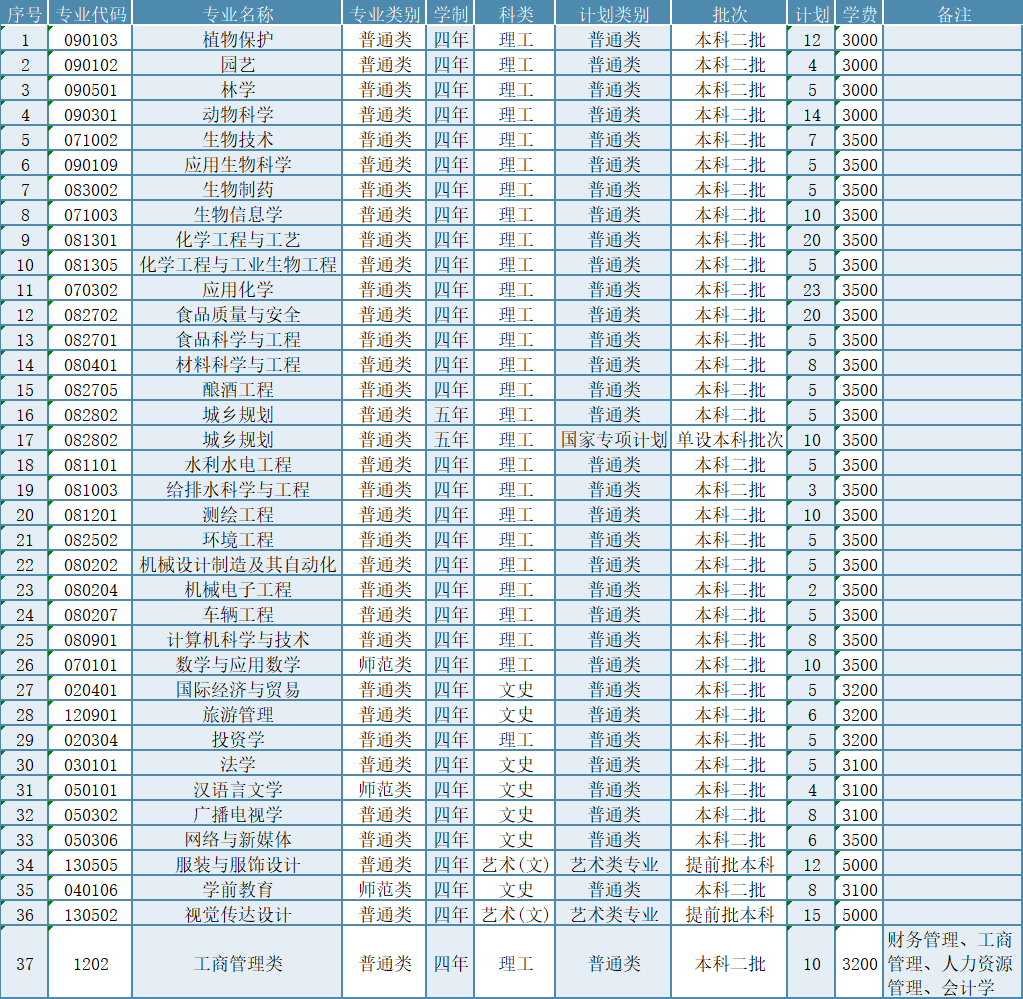 | 序号 | 专业代码 | 专业名称 | 专业类别 | 学制 | 科类 | 计划类别 | 批次 | 计划 | 学费 | 备注 |
|---|---|---|---|---|---|---|---|---|---|---|
| 1 | 090103 | 植物保护 | 普通类 | 四年 | 理工 | 普通类 | 本科二批 | 12 | 3000 | |
| 2 | 090102 | 园艺 | 普通类 | 四年 | 理工 | 普通类 | 本科二批 | 4 | 3000 | |
| 3 | 090501 | 林学 | 普通类 | 四年 | 理工 | 普通类 | 本科二批 | 5 | 3000 | |
| 4 | 090301 | 动物科学 | 普通类 | 四年 | 理工 | 普通类 | 本科二批 | 14 | 3000 | |
| 5 | 071002 | 生物技术 | 普通类 | 四年 | 理工 | 普通类 | 本科二批 | 7 | 3500 | |
| 6 | 090109 | 应用生物科学 | 普通类 | 四年 | 理工 | 普通类 | 本科二批 | 5 | 3500 | |
| 7 | 083002 | 生物制药 | 普通类 | 四年 | 理工 | 普通类 | 本科二批 | 5 | 3500 | |
| 8 | 071003 | 生物信息学 | 普通类 | 四年 | 理工 | 普通类 | 本科二批 | 10 | 3500 | |
| 9 | 081301 | 化学工程与工艺 | 普通类 | 四年 | 理工 | 普通类 | 本科二批 | 20 | 3500 | |
| 10 | 081305 | 化学工程与工业生物工程 | 普通类 | 四年 | 理工 | 普通类 | 本科二批 | 5 | 3500 | |
| 11 | 070302 | 应用化学 | 普通类 | 四年 | 理工 | 普通类 | 本科二批 | 23 | 3500 | |
| 12 | 082702 | 食品质量与安全 | 普通类 | 四年 | 理工 | 普通类 | 本科二批 | 20 | 3500 | |
| 13 | 082701 | 食品科学与工程 | 普通类 | 四年 | 理工 | 普通类 | 本科二批 | 5 | 3500 | |
| 14 | 080401 | 材料科学与工程 | 普通类 | 四年 | 理工 | 普通类 | 本科二批 | 8 | 3500 | |
| 15 | 082705 | 酿酒工程 | 普通类 | 四年 | 理工 | 普通类 | 本科二批 | 5 | 3500 | |
| 16 | 082802 | 城乡规划 | 普通类 | 五年 | 理工 | 普通类 | 本科二批 | 5 | 3500 | |
| 17 | 082802 | 城乡规划 | 普通类 | 五年 | 理工 | 国家专项计划 | 单设本科批次 | 10 | 3500 | |
| 18 | 081101 | 水利水电工程 | 普通类 | 四年 | 理工 | 普通类 | 本科二批 | 5 | 3500 | |
| 19 | 081003 | 给排水科学与工程 | 普通类 | 四年 | 理工 | 普通类 | 本科二批 | 3 | 3500 | |
| 20 | 081201 | 测绘工程 | 普通类 | 四年 | 理工 | 普通类 | 本科二批 | 10 | 3500 | |
| 21 | 082502 | 环境工程 | 普通类 | 四年 | 理工 | 普通类 | 本科二批 | 5 | 3500 | |
| 22 | 080202 | 机械设计制造及其自动化 | 普通类 | 四年 | 理工 | 普通类 | 本科二批 | 5 | 3500 | |
| 23 | 080204 | 机械电子工程 | 普通类 | 四年 | 理工 | 普通类 | 本科二批 | 2 | 3500 | |
| 24 | 080207 | 车辆工程 | 普通类 | 四年 | 理工 | 普通类 | 本科二批 | 5 | 3500 | |
| 25 | 080901 | 计算机科学与技术 | 普通类 | 四年 | 理工 | 普通类 | 本科二批 | 8 | 3500 | |
| 26 | 070101 | 数学与应用数学 | 师范类 | 四年 | 理工 | 普通类 | 本科二批 | 10 | 3500 | |
| 27 | 020401 | 国际经济与贸易 | 普通类 | 四年 | 文史 | 普通类 | 本科二批 | 5 | 3200 | |
| 28 | 120901 | 旅游管理 | 普通类 | 四年 | 文史 | 普通类 | 本科二批 | 6 | 3200 | |
| 29 | 020304 | 投资学 | 普通类 | 四年 | 理工 | 普通类 | 本科二批 | 5 | 3200 | |
| 30 | 030101 | 法学 | 普通类 | 四年 | 文史 | 普通类 | 本科二批 | 5 | 3100 | |
| 31 | 050101 | 汉语言文学 | 师范类 | 四年 | 文史 | 普通类 | 本科二批 | 4 | 3100 | |
| 32 | 050302 | 广播电视学 | 普通类 | 四年 | 文史 | 普通类 | 本科二批 | 8 | 3100 | |
| 33 | 050306 | 网络与新媒体 | 普通类 | 四年 | 文史 | 普通类 | 本科二批 | 6 | 3500 | |
| 34 | 130505 | 服装与服饰设计 | 普通类 | 四年 | 艺术(文) | 艺术类专业 | 提前批本科 | 12 | 5000 | |
| 35 | 040106 | 学前教育 | 师范类 | 四年 | 文史 | 普通类 | 本科二批 | 8 | 3100 | |
| 36 | 130502 | 视觉传达设计 | 普通类 | 四年 | 艺术(文) | 艺术类专业 | 提前批本科 | 15 | 5000 | |
| 37 | 1202 | 工商管理类 | 普通类 | 四年 | 理工 | 普通类 | 本科二批 | 10 | 3200 | 财务管理、工商管理、人力资源管理、会计学 |